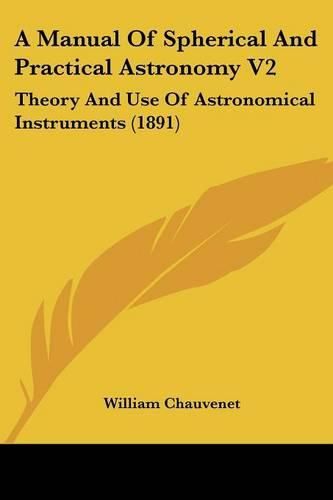 A Manual Of Spherical And Practical Astronomy V2

Theory And Use Of Astronomical Instruments (1891)

William Chauvenet